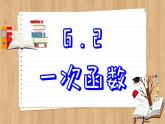 6.2
一次函数